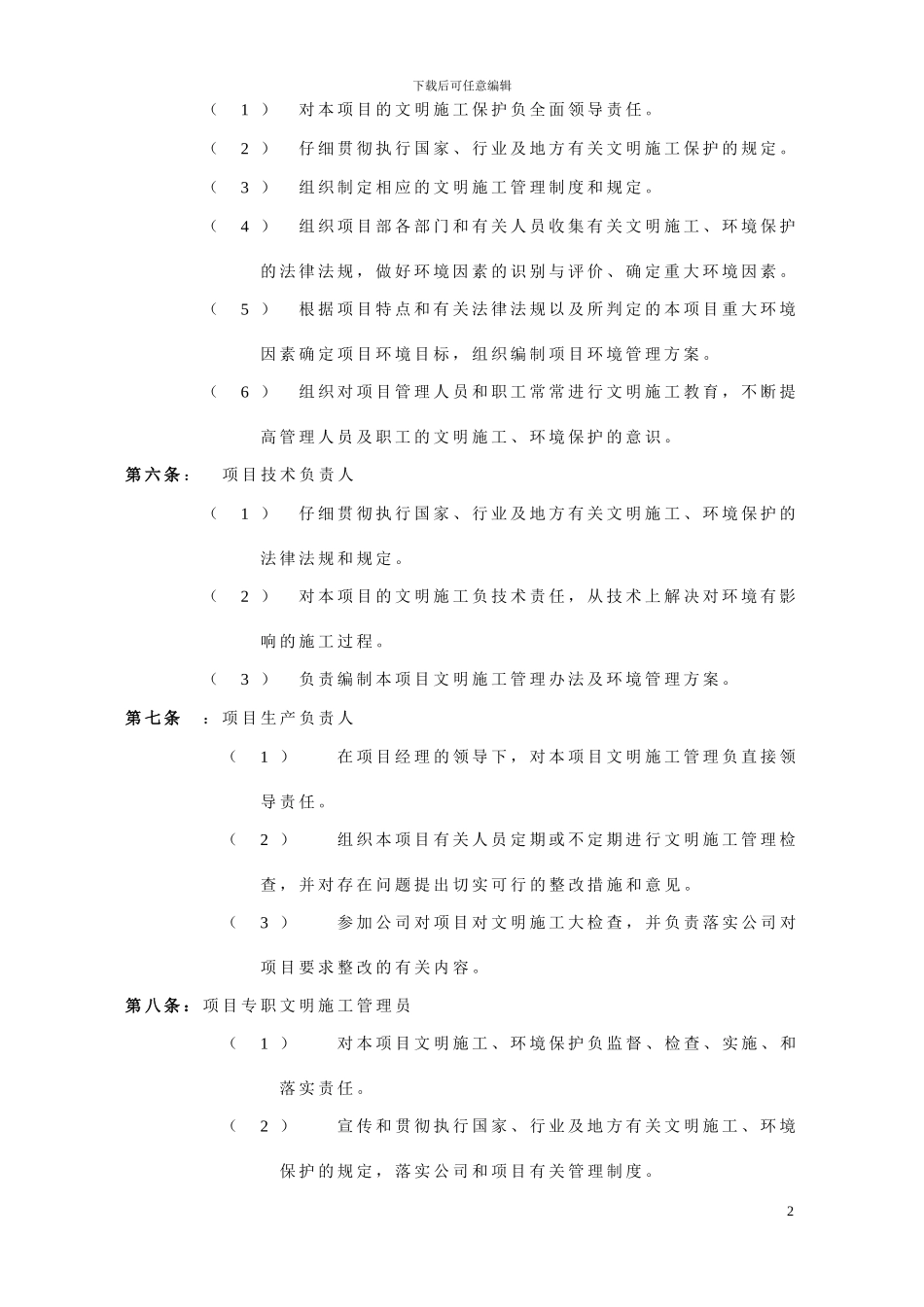 下载后可任意编辑

（1） 对本项目的文明施工保护负全面领导责任。

（2） 仔细贯彻执行国家、行业及地方有关文明施工保护的规定。

（3） 组织制定相应的文明施工管理制度和规定。

（4） 组织项目部各部门和有关人员收集有关文明施工、环境保护的法律法规，做好环境因素的识别与评价、确定重大环境因素。

（5） 根据项目特点和有关法律法规以及所判定的本项目重大环境因素确定项目环境目标，组织编制项目环境管理方案。

（6） 组织对项目管理人员和职工常常进行文明施工教育，不断提高管理人员及职工的文明施工、环境保护的意识。

第六条： 项目技术负责人

（1） 仔细贯彻执行国家、行业及地方有关文明施工、环境保护的法律法规和规定。

（2） 对本项目的文明施工负技术责任，从技术上解决对环境有影响的施工过程。

（3） 负责编制本项目文明施工管理办法及环境管理方案。

第七条 ：项目生产负责人

（1） 在项目经理的领导下，对本项目文明施工管理负直接领导责任。

（2） 组织本项目有关人员定期或不定期进行文明施工管理检查，并对存在问题提出切实可行的整改措施和意见。

（3） 参加公司对项目对文明施工大检查，并负责落实公司对项目要求整改的有关内容。

第八条：项目专职文明施工管理员

（1） 对本项目文明施工、环境保护负监督、检查、实施、和落实责任。

（2） 宣传和贯彻执行国家、行业及地方有关文明施工、环境保护的规定，落实公司和项目有关管理制度。

2